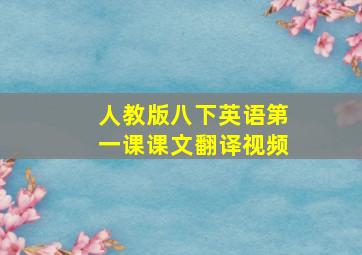 人教版八下英语第一课课文翻译视频